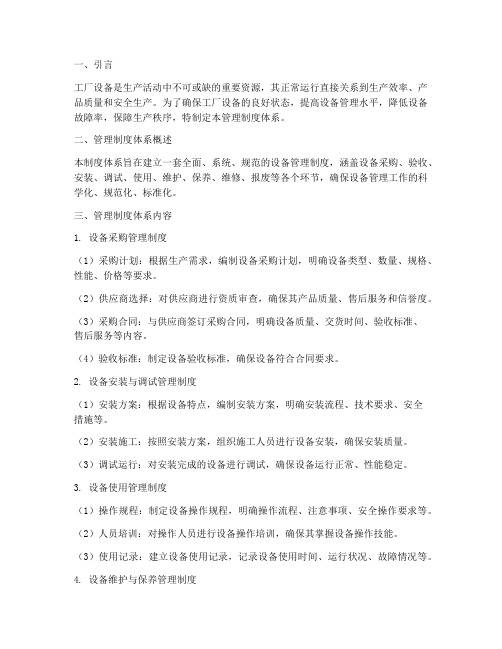 一、引言

工厂设备是生产活动中不可或缺的重要资源，其正常运行直接关系到生产效率、产品质量和安全生产。为了确保工厂设备的良好状态，提高设备管理水平，降低设备故障率，保障生产秩序，特制定本管理制度体系。

二、管理制度体系概述

本制度体系旨在建立一套全面、系统、规范的设备管理制度，涵盖设备采购、验收、安装、调试、使用、维护、保养、维修、报废等各个环节，确保设备管理工作的科学化、规范化、标准化。

三、管理制度体系内容

1. 设备采购管理制度

（1）采购计划：根据生产需求，编制设备采购计划，明确设备类型、数量、规格、性能、价格等要求。

（2）供应商选择：对供应商进行资质审查，确保其产品质量、售后服务和信誉度。

（3）采购合同：与供应商签订采购合同，明确设备质量、交货时间、验收标准、售后服务等内容。

（4）验收标准：制定设备验收标准，确保设备符合合同要求。

2. 设备安装与调试管理制度

（1）安装方案：根据设备特点，编制安装方案，明确安装流程、技术要求、安全措施等。

（2）安装施工：按照安装方案，组织施工人员进行设备安装，确保安装质量。

（3）调试运行：对安装完成的设备进行调试，确保设备运行正常、性能稳定。

3. 设备使用管理制度

（1）操作规程：制定设备操作规程，明确操作流程、注意事项、安全操作要求等。

（2）人员培训：对操作人员进行设备操作培训，确保其掌握设备操作技能。

（3）使用记录：建立设备使用记录，记录设备使用时间、运行状况、故障情况等。

4. 设备维护与保养管理制度